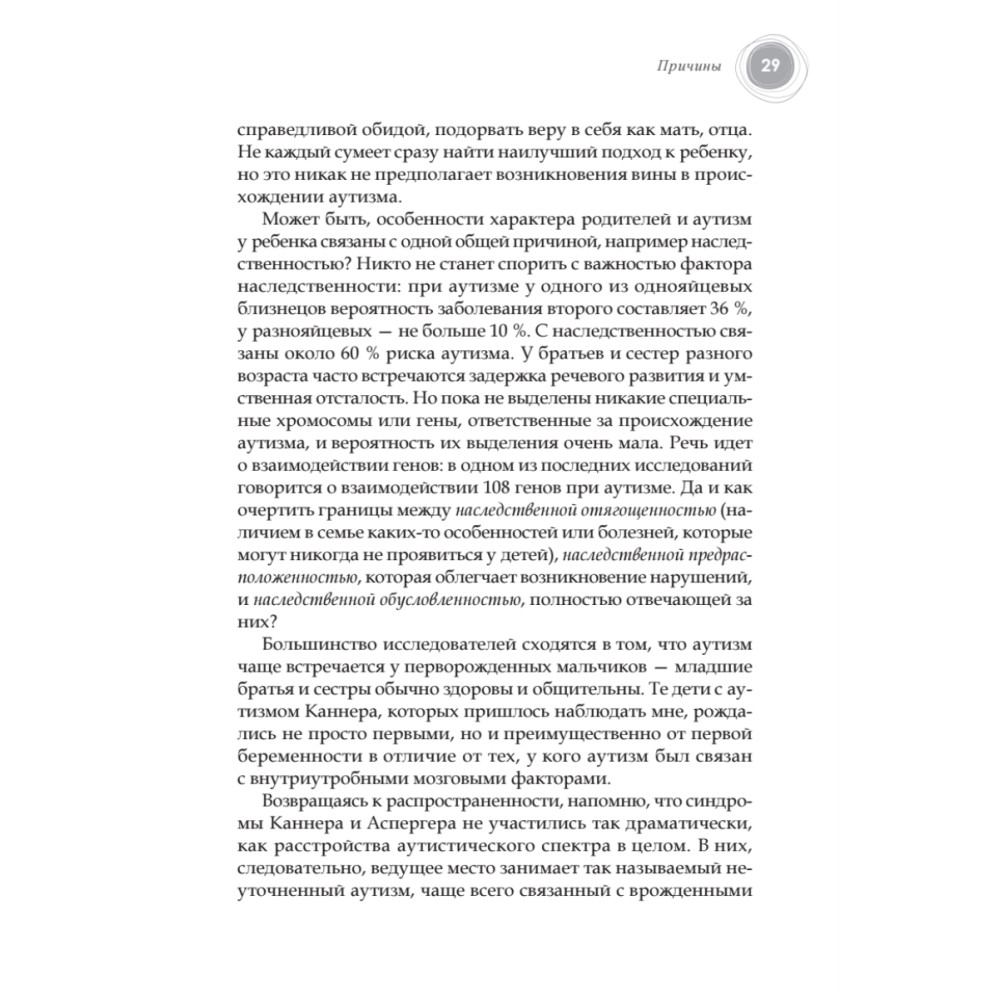 Причины 29

справедливой обидой, подорвать веру в себя как мать, отца. Не каждый сумеет сразу найти наилучший подход к ребенку, но это никак не предполагает возникновения вины в происхождении аутизма.

Может быть, особенности характера родителей и аутизм у ребенка связаны с одной общей причиной, например наследственностью? Никто не станет спорить с важностью фактора наследственности: при аутизме у одного из однояйцевых близнецов вероятность заболевания второго составляет 36 %, у разнояйцевых — не больше 10 %. С наследственностью связаны около 60 % риска аутизма. У братьев и сестер разного возраста часто встречаются задержка речевого развития и умственная отсталость. Но пока не выделены никакие специальные хромосомы или гены, ответственные за происхождение аутизма, и вероятность их выделения очень мала. Речь идет о взаимодействии генов: в одном из последних исследований говорится о взаимодействии 108 генов при аутизме. Да и как очертить границы между наследственной отягощенностью (наличием в семье каких-то особенностей или болезней, которые могут никогда не проявиться у детей), наследственной предрасположенностью, которая облегчает возникновение нарушений, и наследственной обусловленностью, полностью отвечающей за них?

Большинство исследователей сходятся в том, что аутизм чаще встречается у перворожденных мальчиков — младшие братья и сестры обычно здоровы и общительны. Те дети с аутизмом Каннера, которых пришлось наблюдать мне, рождались не просто первыми, но и преимущественно от первой беременности в отличие от тех, у кого аутизм был связан с внутриутробными мозговыми факторами.

Возвращаясь к распространенности, напомню, что синдромы Каннера и Аспергера не участились так драматически, как расстройства аутистического спектра в целом. В них, следовательно, ведущее место занимает так называемый неуточненный аутизм, чаще всего связанный с врожденными